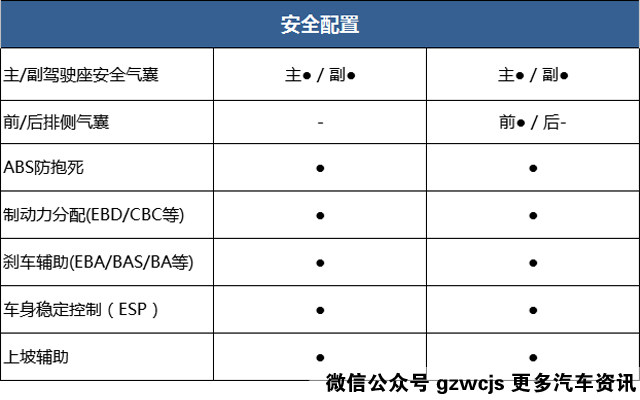 | 安全配置 | | |
|---|---|---|
| 主/副驾驶座安全气囊 | 主● / 副● | 主● / 副● |
| 前/后排侧气囊 | - | 前● / 后- |
| ABS防抱死 | ● | ● |
| 制动力分配(EBD/CBC等) | ● | ● |
| 刹车辅助(EBA/BAS/BA等) | ● | ● |
| 车身稳定控制（ESP） | ● | ● |
| 上坡辅助 | ● | ● |

微信公众号 gzwcjs 更多汽车资讯